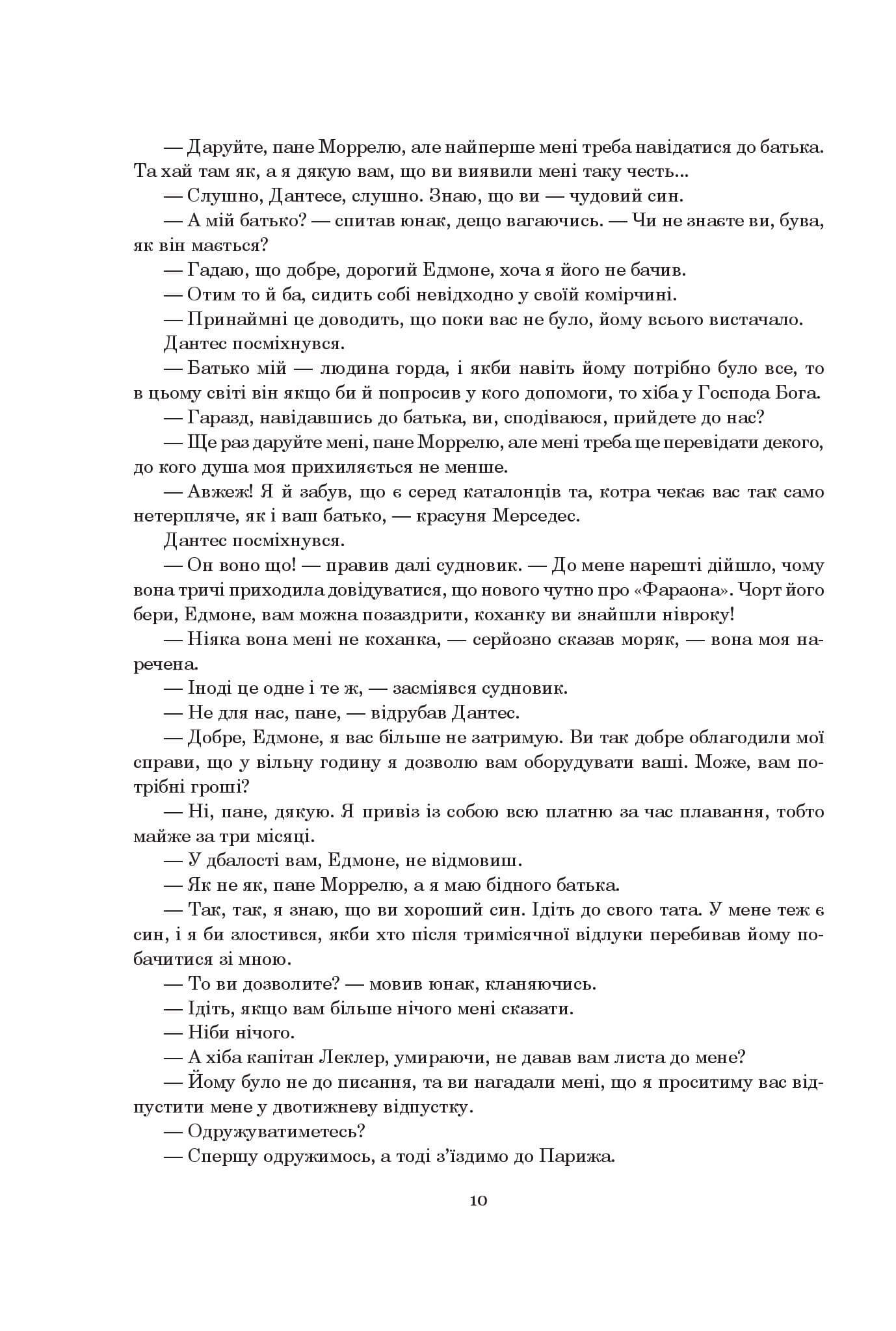 — Даруйте, пане Моррелю, але найперше мені треба навідатися до батька. Та хай там як, а я дякую вам, що ви виявили мені таку честь...

— Слушно, Дантесе, слушно. Знаю, що ви — чудовий син.

— А мій батько? — спитав юнак, дещо вагаючись. — Чи не знаєте ви, бува, як він мається?

— Гадаю, що добре, дорогий Едмоне, хоча я його не бачив.

— Отим то й ба, сидить собі невідходно у своїй комірчині.

— Принаймні це доводить, що поки вас не було, йому всього вистачало.

Дантес посміхнувся.

— Батько мій — людина горда, і якби навіть йому потрібно було все, то в цьому світі він якщо би й попросив у кого допомоги, то хіба у Господа Бога.

— Гаразд, навідавшись до батька, ви, сподіваюся, прийдете до нас?

— Ще раз даруйте мені, пане Моррелю, але мені треба ще перевідати декого, до кого душа моя прихиляється не менше.

— Авжеж! Я й забув, що є серед каталонців та, котра чекає вас так само нетерпляче, як і ваш батько, — красуня Мерседес.

Дантес посміхнувся.

— Он воно що! — правив далі судновик. — До мене нарешті дійшло, чому вона тричі приходила довідуватися, що нового чутно про «Фараона». Чорт його бери, Едмоне, вам можна позаздрити, коханку ви знайшли нівроку!

— Ніяка вона мені не коханка, — серйозно сказав моряк, — вона моя наречена.

— Іноді це одне і те ж, — засміявся судновик.

— Не для нас, пане, — відрубав Дантес.

— Добре, Едмоне, я вас більше не затримую. Ви так добре облагодили мої справи, що у вільну годину я дозволю вам оборудувати ваші. Може, вам потрібні гроші?

— Ні, пане, дякую. Я привіз із собою всю платню за час плавання, тобто майже за три місяці.

— У дбалості вам, Едмоне, не відмовиш.

— Як не як, пане Моррелю, а я маю бідного батька.

— Так, так, я знаю, що ви хороший син. Ідіть до свого тата. У мене теж є син, і я би злостився, якби хто після тримісячної відлуки перебивав йому побачитися зі мною.

— То ви дозволите? — мовив юнак, кланяючись.

— Ідіть, якщо вам більше нічого мені сказати.

— Ніби нічого.

— А хіба капітан Леклер, умираючи, не давав вам листа до мене?

— Йому було не до писання, та ви нагадали мені, що я проситиму вас відпустити мене у двотижневу відпустку.

— Одружуватиметесь?

— Спершу одружимось, а тоді з'їздимо до Парижа.

10